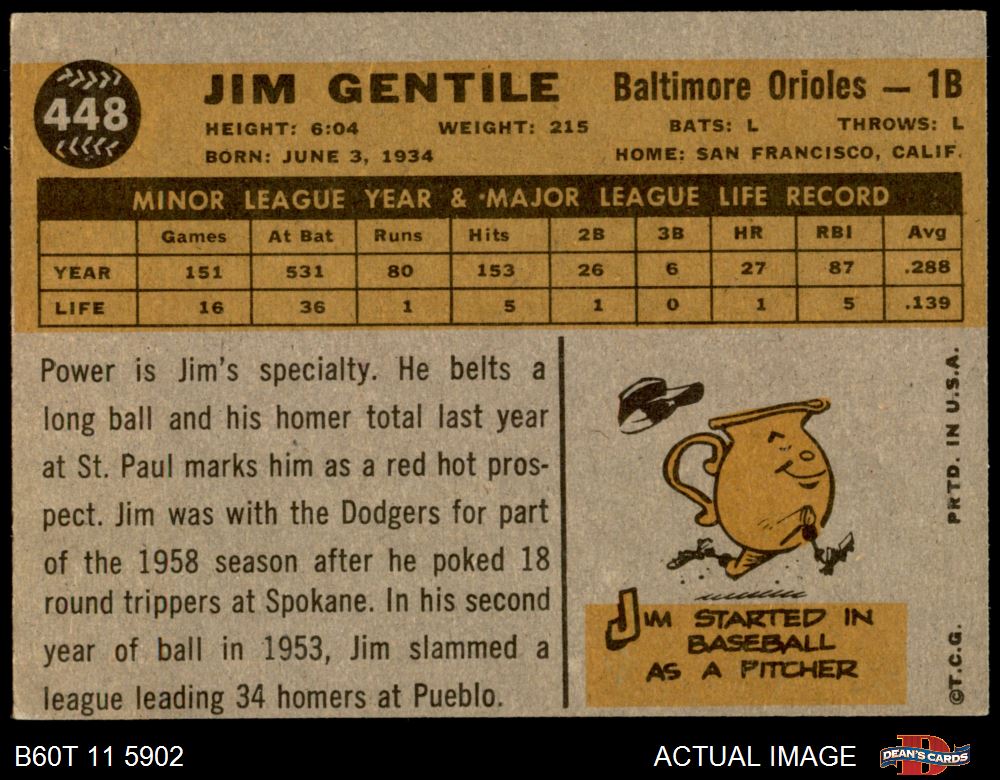 448

JIM GENTILE

Baltimore Orioles — 1B

HEIGHT: 6:04 WEIGHT: 215 BATS: L THROWS: L

BORN: JUNE 3, 1934 HOME: SAN FRANCISCO, CALIF.

MINOR LEAGUE YEAR & MAJOR LEAGUE LIFE RECORD

| | Games | At Bat | Runs | Hits | 2B | 3B | HR | RBI | Avg |
|---|---|---|---|---|---|---|---|---|---|
| YEAR | 151 | 531 | 80 | 153 | 26 | 6 | 27 | 87 | .288 |
| LIFE | 16 | 36 | 1 | 5 | 1 | 0 | 1 | 5 | .139 |

Power is Jim's specialty. He belts a long ball and his homer total last year at St. Paul marks him as a red hot prospect. Jim was with the Dodgers for part of the 1958 season after he poked 18 round trippers at Spokane. In his second year of ball in 1953, Jim slammed a league leading 34 homers at Pueblo.

JIM STARTED IN BASEBALL AS A PITCHER

PRTD. IN U.S.A.

©T.C.G.

B60T 11 5902

ACTUAL IMAGE

DEAN'S CARDS